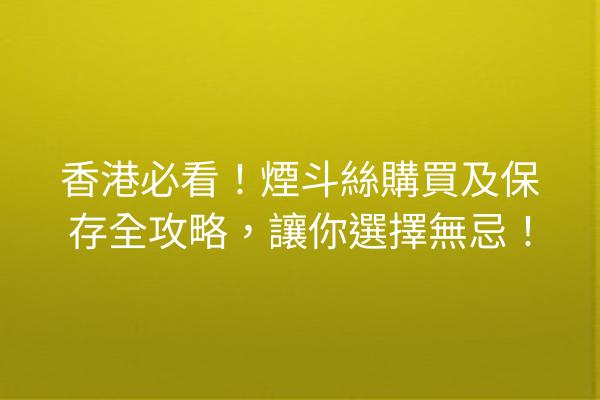 香港必看！煙斗絲購買及保存全攻略，讓你選擇無忌！